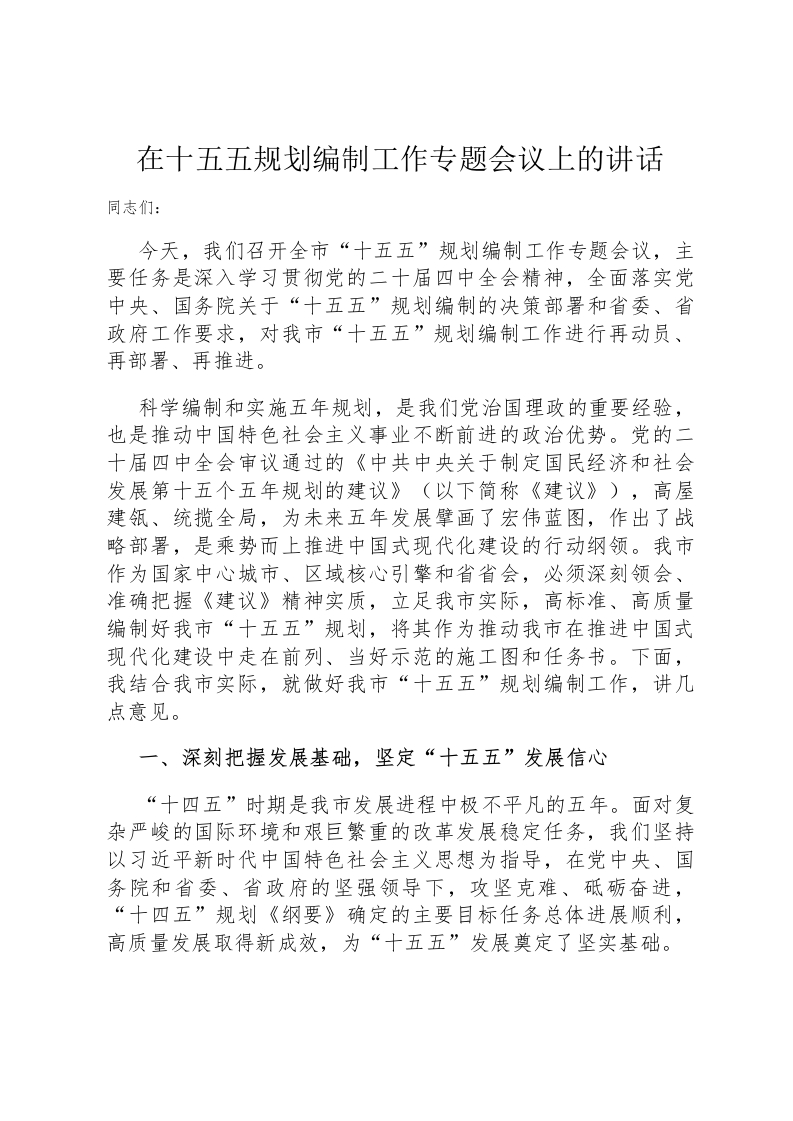 在十五五规划编制工作专题会议上的讲话

同志们：

今天，我们召开全市“十五五”规划编制工作专题会议，主要任务是深入学习贯彻党的二十届四中全会精神，全面落实党中央、国务院关于“十五五”规划编制的决策部署和省委、省政府工作要求，对我市“十五五”规划编制工作进行再动员、再部署、再推进。

科学编制和实施五年规划，是我们党治国理政的重要经验，也是推动中国特色社会主义事业不断前进的政治优势。党的二十届四中全会审议通过的《中共中央关于制定国民经济和社会发展第十五个五年规划的建议》（以下简称《建议》），高屋建瓴、统揽全局，为未来五年发展擘画了宏伟蓝图，作出了战略部署，是乘势而上推进中国式现代化建设的行动纲领。我市作为国家中心城市、区域核心引擎和省省会，必须深刻领会、准确把握《建议》精神实质，立足我市实际，高标准、高质量编制好我市“十五五”规划，将其作为推动我市在推进中国式现代化建设中走在前列、当好示范的施工图和任务书。下面，我结合我市实际，就做好我市“十五五”规划编制工作，讲几点意见。

一、深刻把握发展基础，坚定“十五五”发展信心

“十四五”时期是我市发展进程中极不平凡的五年。面对复杂严峻的国际环境和艰巨繁重的改革发展稳定任务，我们坚持以习近平新时代中国特色社会主义思想为指导，在党中央、国务院和省委、省政府的坚强领导下，攻坚克难、砥砺奋进，“十四五”规划《纲要》确定的主要目标任务总体进展顺利，高质量发展取得新成效，为“十五五”发展奠定了坚实基础。